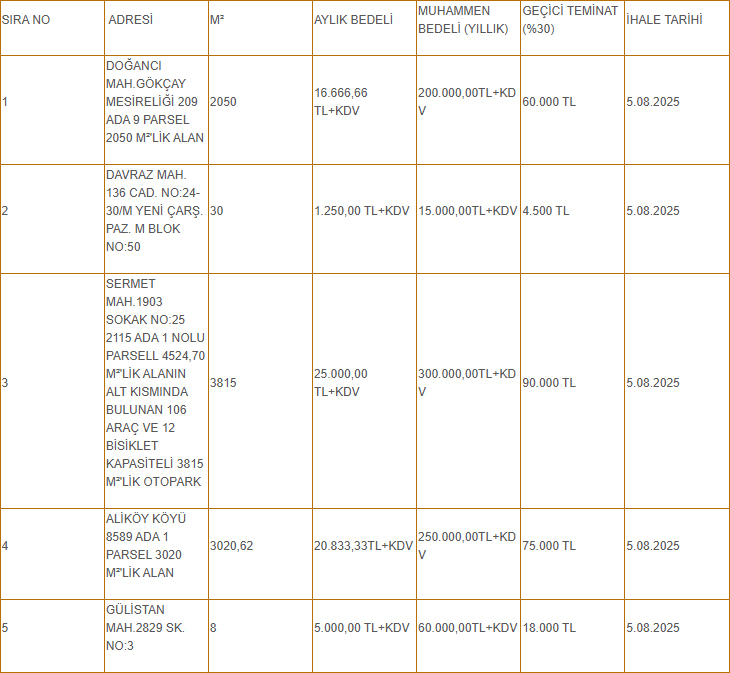 | SIRA NO | ADRESİ | M² | AYLIK BEDELİ | MUHAMMEN BEDELİ (YILLIK) | GEÇİCİ TEMİNAT (%30) | İHALE TARİHİ |
|---|---|---|---|---|---|---|
| 1 | DOĞANCI MAH.GÖKÇAY MESİRELİĞİ 209 ADA 9 PARSEL 2050 M²LİK ALAN | 2050 | 16.666,66 TL+KDV | 200.000,00TL+KDV | 60.000 TL | 5.08.2025 |
| 2 | DAVRAZ MAH. 136 CAD. NO:24-30/M YENİ ÇARŞ. PAZ. M BLOK NO:50 | 30 | 1.250,00 TL+KDV | 15.000,00TL+KDV | 4.500 TL | 5.08.2025 |
| 3 | SERMET MAH.1903 SOKAK NO:25 2115 ADA 1 NOLU PARSELL 4524,70 M²LİK ALANIN ALT KISMINDA BULUNAN 106 ARAÇ VE 12 BİSİKLET KAPASİTELİ 3815 M²LİK OTOPARK | 3815 | 25.000,00 TL+KDV | 300.000,00TL+KDV | 90.000 TL | 5.08.2025 |
| 4 | ALİKÖY KÖYÜ 8589 ADA 1 PARSEL 3020 M²LİK ALAN | 3020,62 | 20.833,33TL+KDV | 250.000,00TL+KDV | 75.000 TL | 5.08.2025 |
| 5 | GÜLİSTAN MAH.2829 SK. NO:3 | 8 | 5.000,00 TL+KDV | 60.000,00TL+KDV | 18.000 TL | 5.08.2025 |